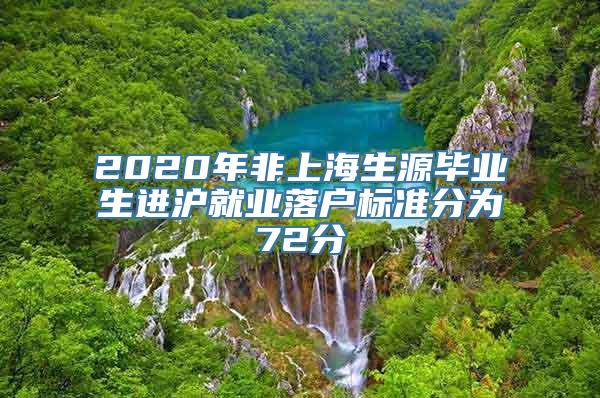 2020年非上海生源毕业生进沪就业落户标准分为72分